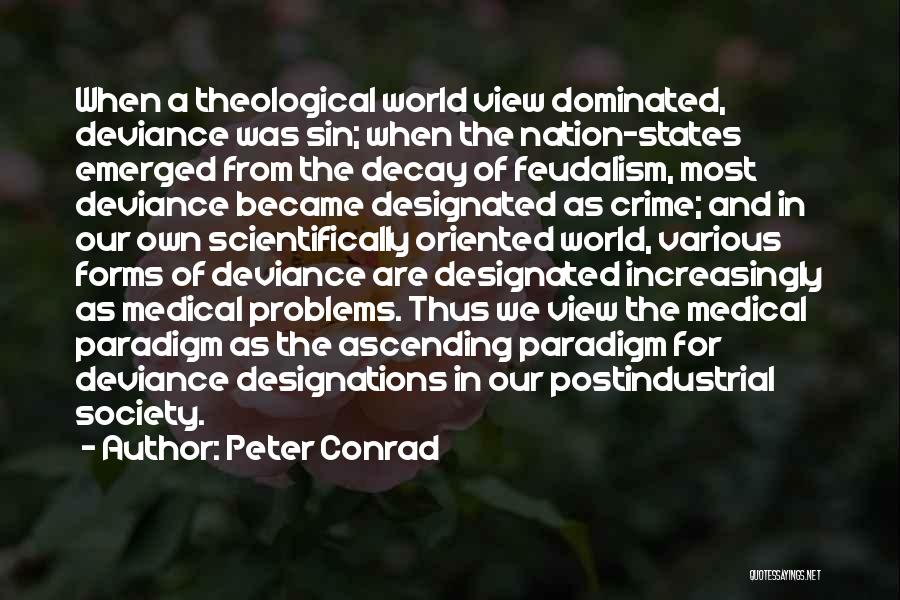 When a theological world view dominated, deviance was sin; when the nation-states emerged from the decay of feudalism, most deviance became designated as crime; and in our own scientifically oriented world, various forms of deviance are designated increasingly as medical problems. Thus we view the medical paradigm as the ascending paradigm for deviance designations in our postindustrial society.

- Author: Peter Conrad

QUOTESSAYINGS.NET